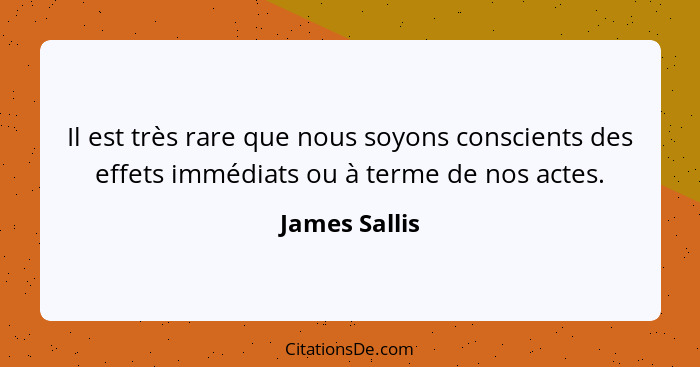 Il est très rare que nous soyons conscients des effets immédiats ou à terme de nos actes.

James Sallis

CitationsDe.com